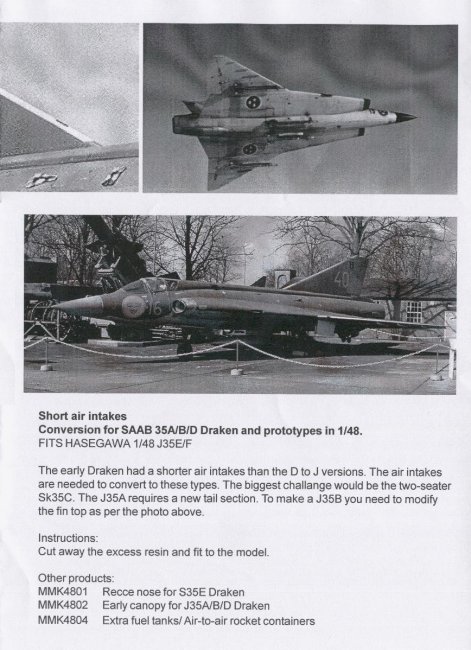 Short air intakes
Conversion for SAAB 35A/B/D Draken and prototypes in 1/48.
FITS HASEGAWA 1/48 J35E/F

The early Draken had a shorter air intakes than the D to J versions. The air intakes are needed to convert to these types. The biggest challange would be the two-seater Sk35C. The J35A requires a new tail section. To make a J35B you need to modify the fin top as per the photo above.

Instructions:
Cut away the excess resin and fit to the model.

Other products:
MMK4801 Recce nose for S35E Draken
MMK4802 Early canopy for J35A/B/D Draken
MMK4804 Extra fuel tanks/ Air-to-air rocket containers